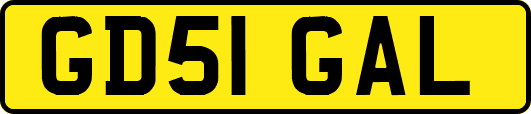 GD51 GAL